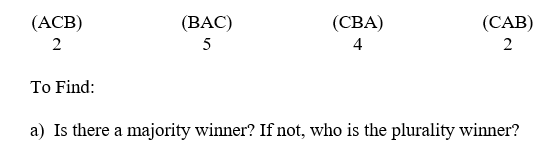 | (ACB) | (BAC) | (CBA) | (CAB) |
|---|---|---|---|
| 2 | 5 | 4 | 2 |

To Find:

a) Is there a majority winner? If not, who is the plurality winner?